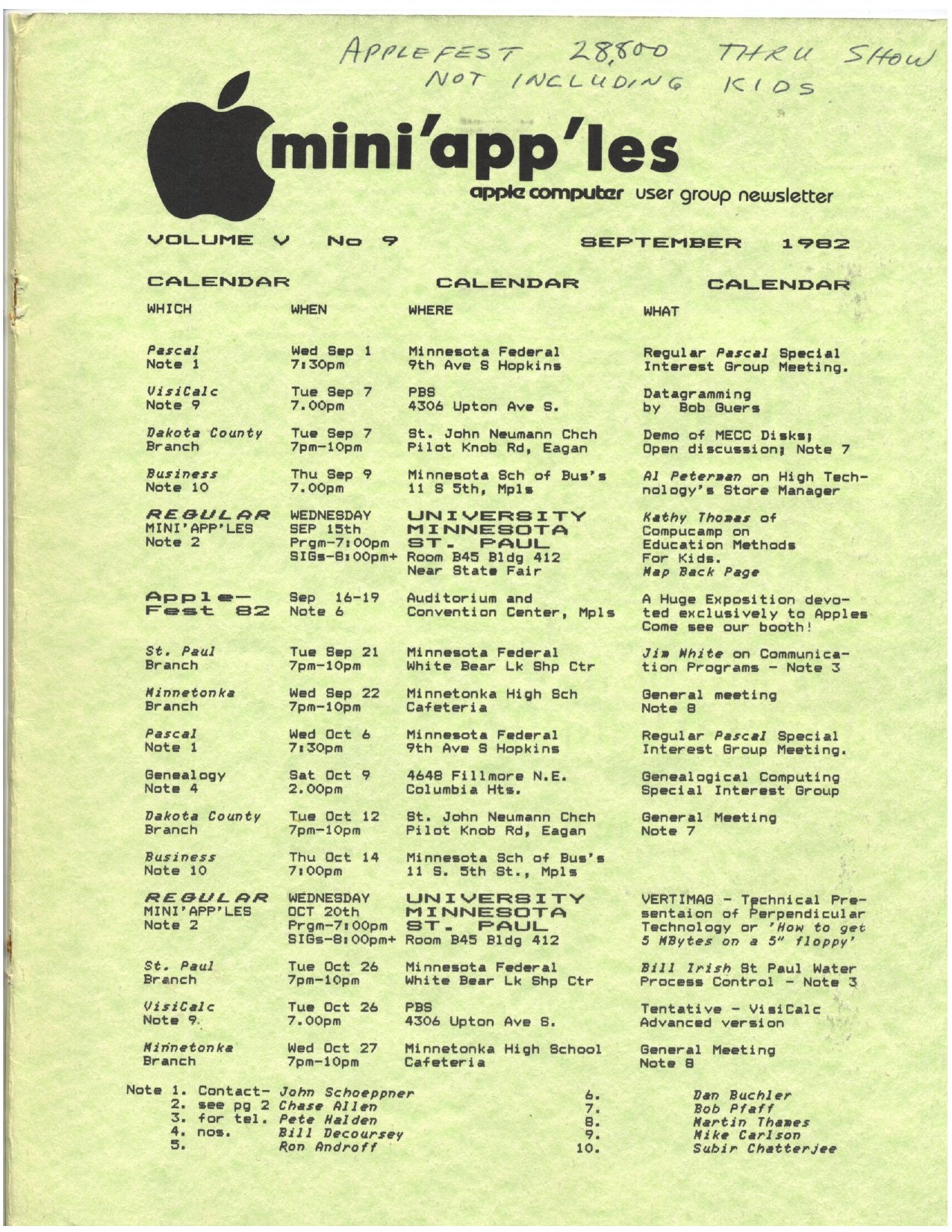 APPLEFEST 28,800 THRU SHOW
NOT INCLUDING KIDS

mini'app'les
apple computer user group newsletter

VOLUME V No 9 SEPTEMBER 1982

CALENDAR CALENDAR CALENDAR

| WHICH | WHEN | WHERE | WHAT |
|---|---|---|---|
| Pascal Note 1 | Wed Sep 1 7:30pm | Minnesota Federal 9th Ave S Hopkins | Regular Pascal Special Interest Group Meeting. |
| VisiCalc Note 9 | Tue Sep 7 7.00pm | PBS 4306 Upton Ave S. | Datagramming by Bob Guers |
| Dakota County Branch | Tue Sep 7 7pm-10pm | St. John Neumann Chch Pilot Knob Rd, Eagan | Demo of MECC Disks; Open discussion; Note 7 |
| Business Note 10 | Thu Sep 9 7.00pm | Minnesota Sch of Bus's 11 S 5th, Mpls | Al Peterman on High Technology's Store Manager |
| REGULAR MINI'APP'LES Note 2 | WEDNESDAY SEP 15th Prgm-7:00pm SIGs-8:00pm+ | UNIVERSITY MINNESOTA ST. PAUL Room B45 Bldg 412 Near State Fair | Kathy Thomas of Compucamp on Education Methods For Kids. Map Back Page |
| Apple-Fest 82 | Sep 16-19 Note 6 | Auditorium and Convention Center, Mpls | A Huge Exposition devoted exclusively to Apples Come see our booth! |
| St. Paul Branch | Tue Sep 21 7pm-10pm | Minnesota Federal White Bear Lk Shp Ctr | Jim White on Communication Programs - Note 3 |
| Minnetonka Branch | Wed Sep 22 7pm-10pm | Minnetonka High Sch Cafeteria | General meeting Note 8 |
| Pascal Note 1 | Wed Oct 6 7:30pm | Minnesota Federal 9th Ave S Hopkins | Regular Pascal Special Interest Group Meeting. |
| Genealogy Note 4 | Sat Oct 9 2.00pm | 4648 Fillmore N.E. Columbia Hts. | Genealogical Computing Special Interest Group |
| Dakota County Branch | Tue Oct 12 7pm-10pm | St. John Neumann Chch Pilot Knob Rd, Eagan | General Meeting Note 7 |
| Business Note 10 | Thu Oct 14 7:00pm | Minnesota Sch of Bus's 11 S. 5th St., Mpls | |
| REGULAR MINI'APP'LES Note 2 | WEDNESDAY OCT 20th Prgm-7:00pm SIGs-8:00pm+ | UNIVERSITY MINNESOTA ST. PAUL Room B45 Bldg 412 | VERTIMAG - Technical Presentaion of Perpendicular Technology or 'How to get 5 MBytes on a 5" floppy' |
| St. Paul Branch | Tue Oct 26 7pm-10pm | Minnesota Federal White Bear Lk Shp Ctr | Bill Irish St Paul Water Process Control - Note 3 |
| VisiCalc Note 9. | Tue Oct 26 7.00pm | PBS 4306 Upton Ave S. | Tentative - VisiCalc Advanced version |
| Minnetonka Branch | Wed Oct 27 7pm-10pm | Minnetonka High School Cafeteria | General Meeting Note 8 |

Note 1. Contact- John Schoeppner
2. see pg 2 Chase Allen
3. for tel. Pete Halden
4. nos. Bill Decoursey
5. Ron Androff
6. Dan Buchler
7. Bob Pfaff
8. Martin Thames
9. Mike Carlson
10. Subir Chatterjee